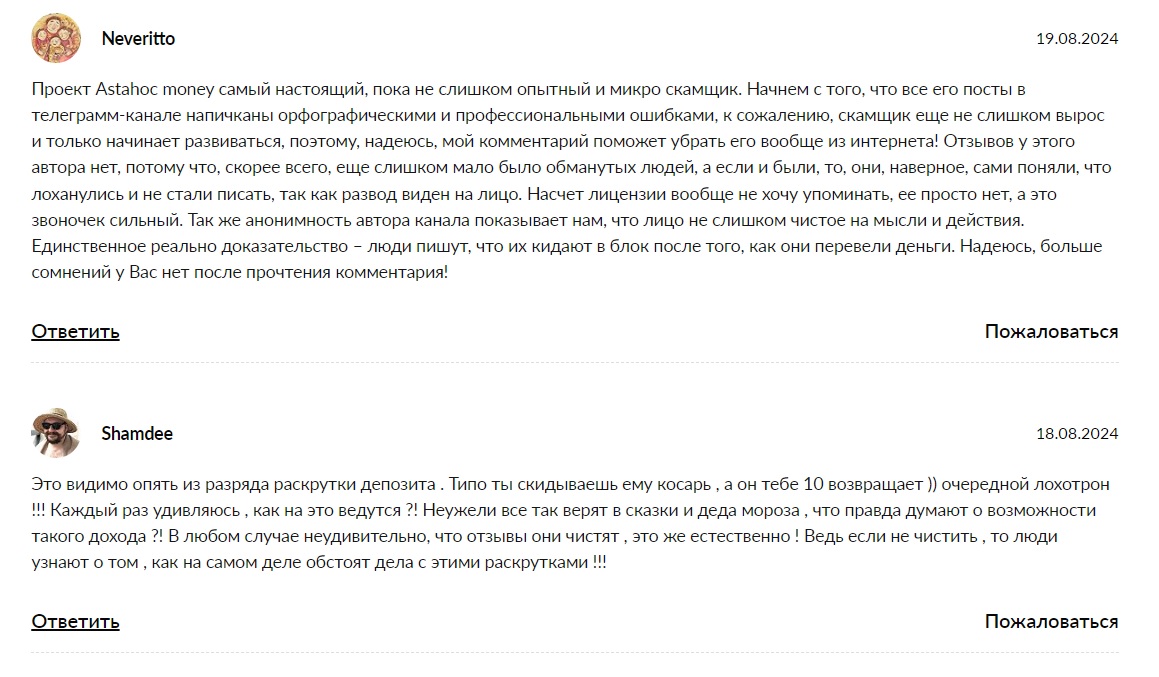 Neveritto

19.08.2024

Проект Astahoc money самый настоящий, пока не слишком опытный и микро скамщик. Начнем с того, что все его посты в телеграмм-канале напичканы орфографическими и профессиональными ошибками, к сожалению, скамщик еще не слишком вырос и только начинает развиваться, поэтому, надеюсь, мой комментарий поможет убрать его вообще из интернета! Отзывов у этого автора нет, потому что, скорее всего, еще слишком мало было обманутых людей, а если и были, то, они, наверное, сами поняли, что лоханулись и не стали писать, так как развод виден на лицо. Насчет лицензии вообще не хочу упоминать, ее просто нет, а это звоночек сильный. Так же анонимность автора канала показывает нам, что лицо не слишком чистое на мысли и действия. Единственное реально доказательство – люди пишут, что их кидают в блок после того, как они перевели деньги. Надеюсь, больше сомнений у Вас нет после прочтения комментария!

Ответить

Пожаловаться

Shamdee

18.08.2024

Это видимо опять из разряда раскрутки депозита . Типо ты скидываешь ему косарь , а он тебе 10 возвращает )) очередной лохотрон !!! Каждый раз удивляюсь , как на это ведутся ?! Неужели все так верят в сказки и деда мороза , что правда думают о возможности такого дохода ?! В любом случае неудивительно, что отзывы они чистят , это же естественно ! Ведь если не чистить , то люди узнают о том , как на самом деле обстоят дела с этими раскрутками !!!

Ответить

Пожаловаться